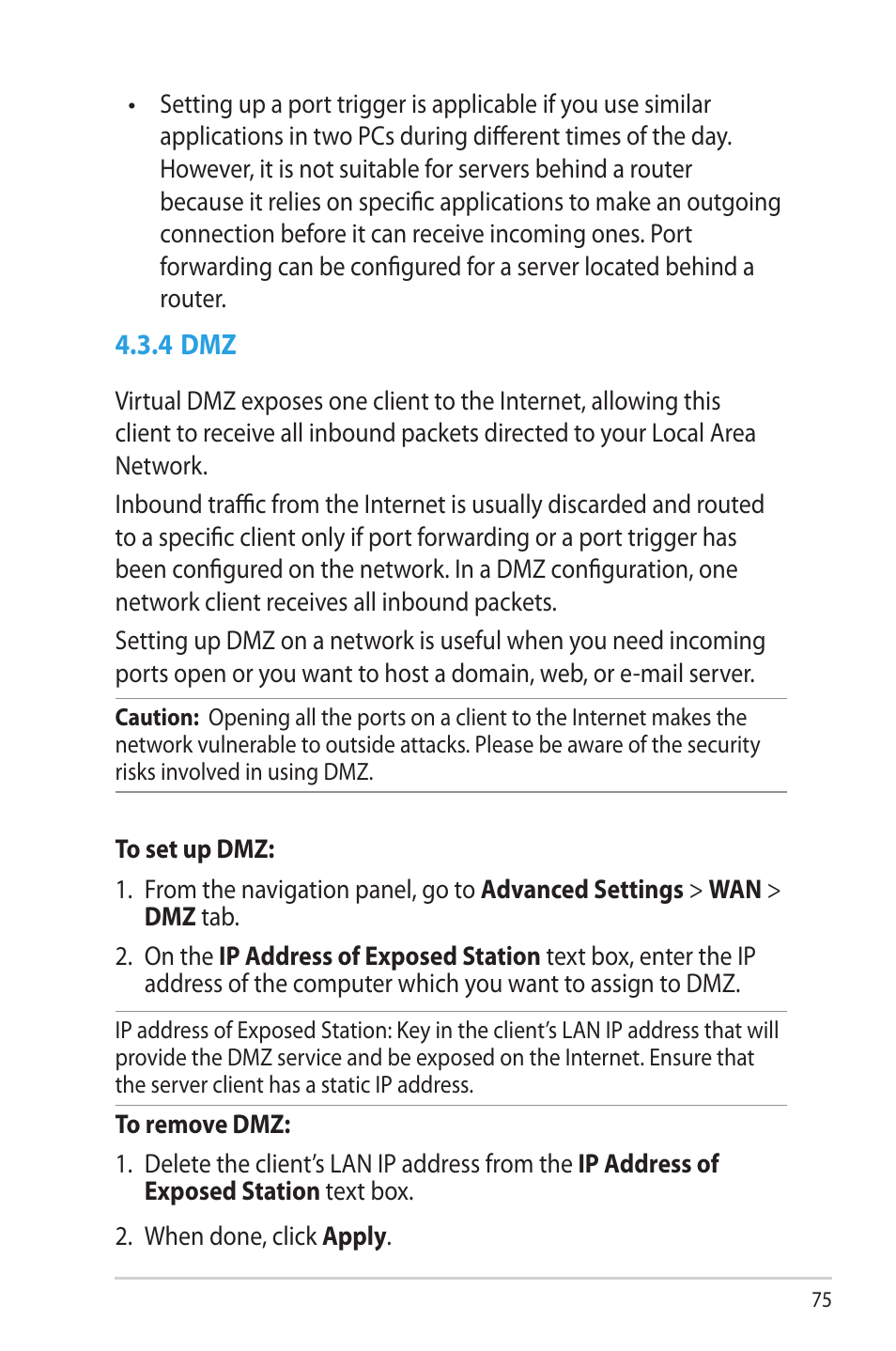 • Setting up a port trigger is applicable if you use similar applications in two PCs during different times of the day. However, it is not suitable for servers behind a router because it relies on specific applications to make an outgoing connection before it can receive incoming ones. Port forwarding can be configured for a server located behind a router.

4.3.4 DMZ

Virtual DMZ exposes one client to the Internet, allowing this client to receive all inbound packets directed to your Local Area Network.

Inbound traffic from the Internet is usually discarded and routed to a specific client only if port forwarding or a port trigger has been configured on the network. In a DMZ configuration, one network client receives all inbound packets.

Setting up DMZ on a network is useful when you need incoming ports open or you want to host a domain, web, or e-mail server.

Caution: Opening all the ports on a client to the Internet makes the network vulnerable to outside attacks. Please be aware of the security risks involved in using DMZ.

To set up DMZ:

1. From the navigation panel, go to Advanced Settings > WAN > DMZ tab.

2. On the IP Address of Exposed Station text box, enter the IP address of the computer which you want to assign to DMZ.

IP address of Exposed Station: Key in the client's LAN IP address that will provide the DMZ service and be exposed on the Internet. Ensure that the server client has a static IP address.

To remove DMZ:

1. Delete the client's LAN IP address from the IP Address of Exposed Station text box.

2. When done, click Apply.

75